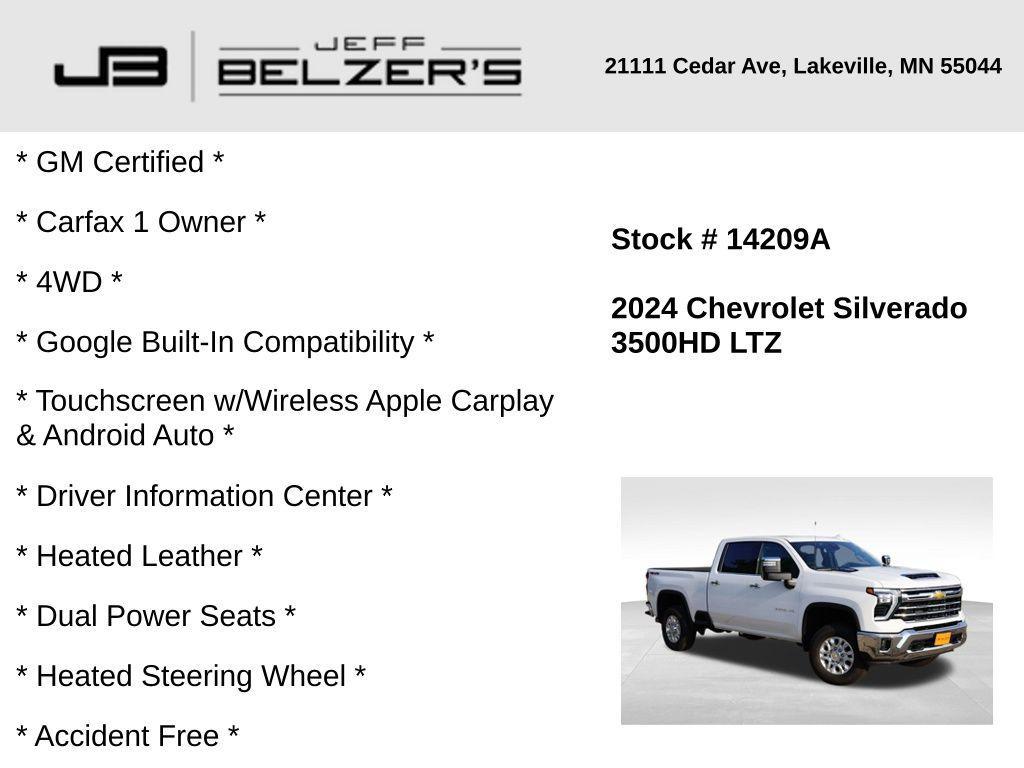 JB JEFF BELZER'S

21111 Cedar Ave, Lakeville, MN 55044

* GM Certified *

* Carfax 1 Owner *

* 4WD *

* Google Built-In Compatibility *

* Touchscreen w/Wireless Apple Carplay & Android Auto *

* Driver Information Center *

* Heated Leather *

* Dual Power Seats *

* Heated Steering Wheel *

* Accident Free *

Stock # 14209A

2024 Chevrolet Silverado 3500HD LTZ